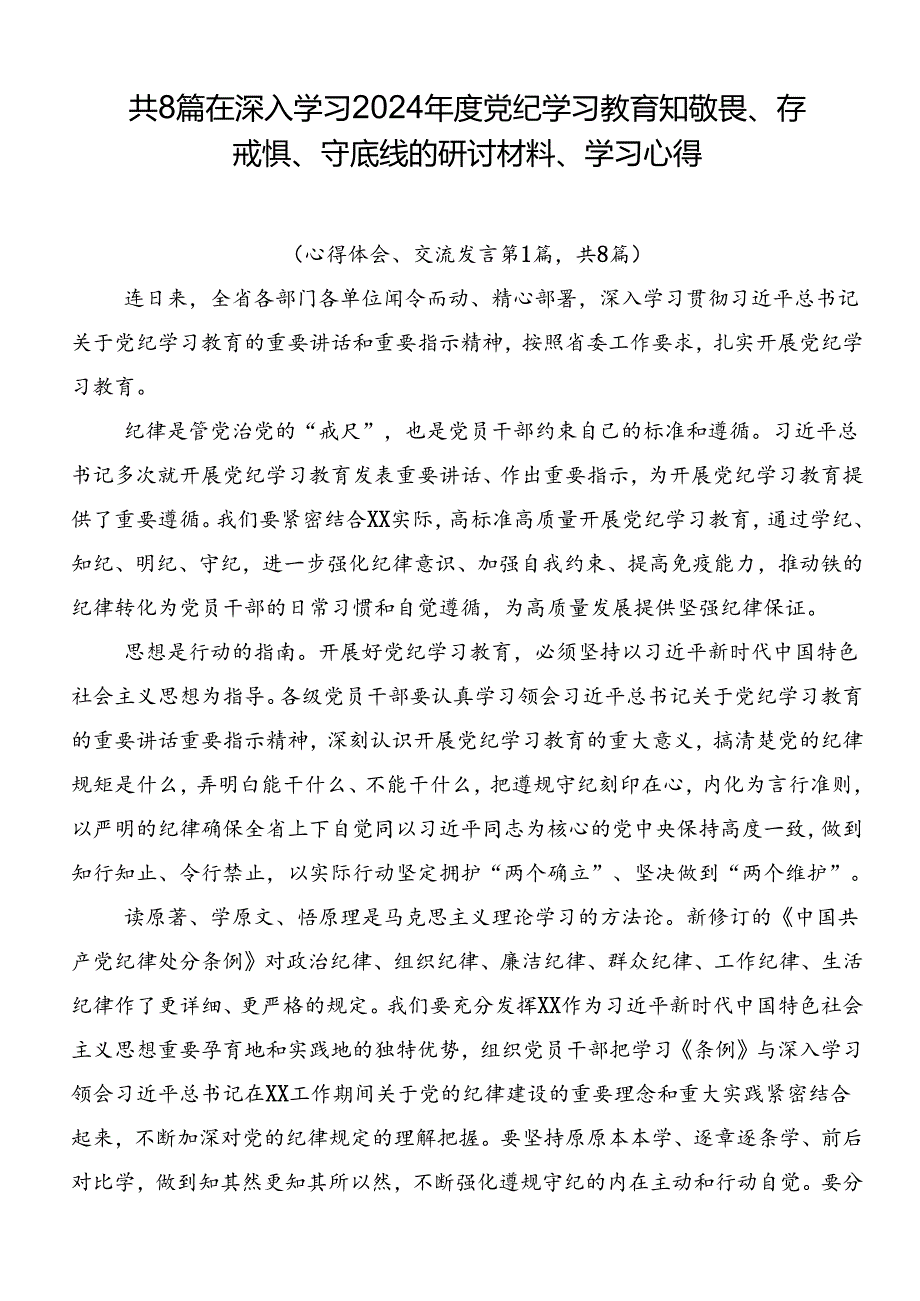 共8篇在深入学习2024年度党纪学习教育知敬畏、存戒惧、守底线的研讨材料、学习心得

（心得体会、交流发言第1篇，共8篇）

连日来，全省各部门各单位闻令而动、精心部署，深入学习贯彻习近平总书记关于党纪学习教育的重要讲话和重要指示精神，按照省委工作要求，扎实开展党纪学习教育。

纪律是管党治党的“戒尺”，也是党员干部约束自己的标准和遵循。习近平总书记多次就开展党纪学习教育发表重要讲话、作出重要指示，为开展党纪学习教育提供了重要遵循。我们要紧密结合XX实际，高标准高质量开展党纪学习教育，通过学纪、知纪、明纪、守纪，进一步强化纪律意识、加强自我约束、提高免疫能力，推动铁的纪律转化为党员干部的日常习惯和自觉遵循，为高质量发展提供坚强纪律保证。

思想是行动的指南。开展好党纪学习教育，必须坚持以习近平新时代中国特色社会主义思想为指导。各级党员干部要认真学习领会习近平总书记关于党纪学习教育的重要讲话重要指示精神，深刻认识开展党纪学习教育的重大意义，搞清楚党的纪律规矩是什么，弄明白能干什么、不能干什么，把遵规守纪刻印在心，内化为言行准则，以严明的纪律确保全省上下自觉同以习近平同志为核心的党中央保持高度一致，做到知行知止、令行禁止，以实际行动坚定拥护“两个确立”、坚决做到“两个维护”。

读原著、学原文、悟原理是马克思主义理论学习的方法论。新修订的《中国共产党纪律处分条例》对政治纪律、组织纪律、廉洁纪律、群众纪律、工作纪律、生活纪律作了更详细、更严格的规定。我们要充分发挥XX作为习近平新时代中国特色社会主义思想重要孕育地和实践地的独特优势，组织党员干部把学习《条例》与深入学习领会习近平总书记在XX工作期间关于党的纪律建设的重要理念和重大实践紧密结合起来，不断加深对党的纪律规定的理解把握。要坚持原原本本学、逐章逐条学、前后对比学，做到知其然更知其所以然，不断强化遵规守纪的内在主动和行动自觉。要分